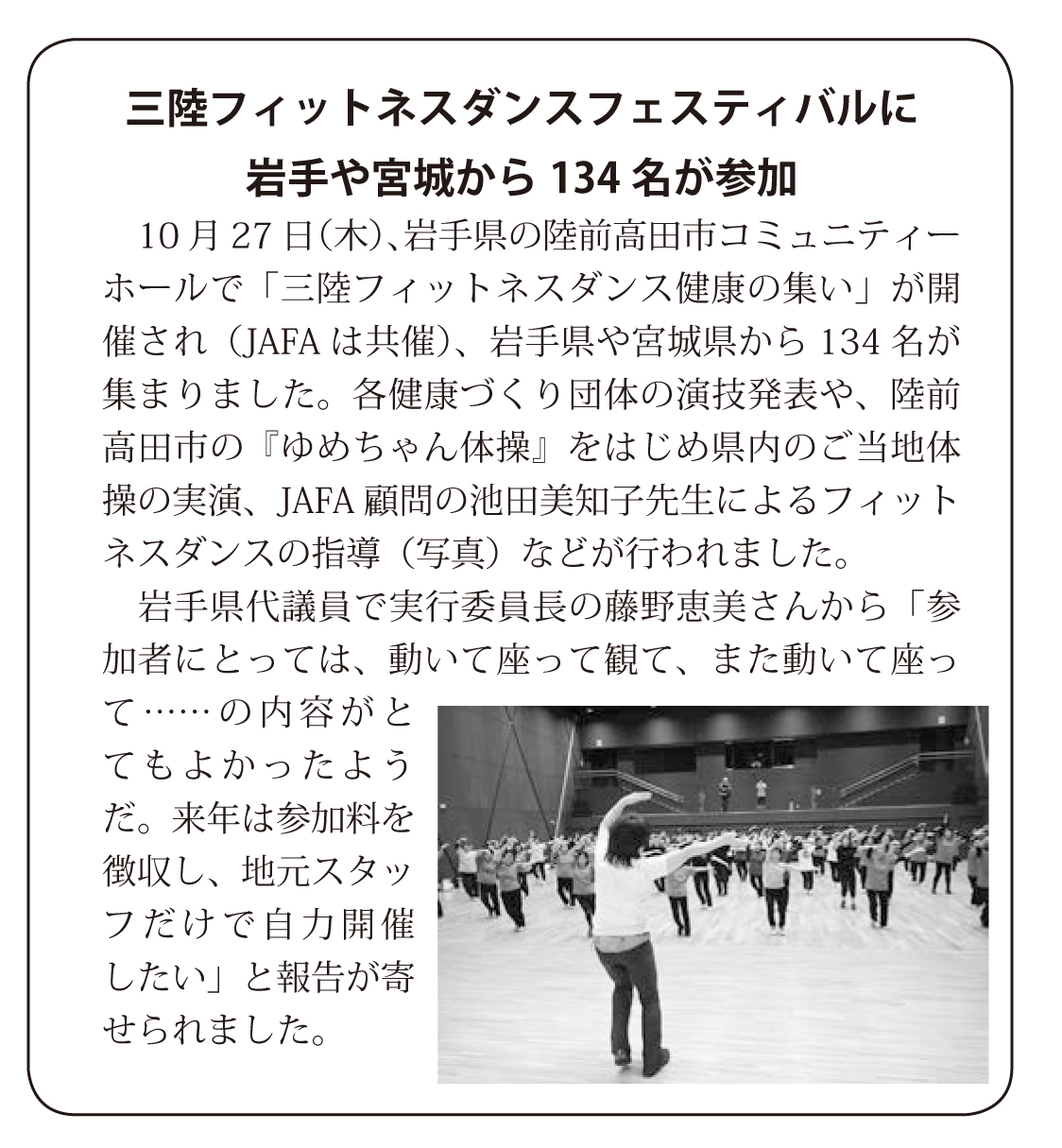 三陸フィットネスダンスフェスティバルに
岩手や宮城から 134 名が参加

10 月 27 日(木)、岩手県の陸前高田市コミュニティーホールで「三陸フィットネスダンス健康の集い」が開催され（JAFA は共催）、岩手県や宮城県から 134 名が集まりました。各健康づくり団体の演技発表や、陸前高田市の『ゆめちゃん体操』をはじめ県内のご当地体操の実演、JAFA 顧問の池田美知子先生によるフィットネスダンスの指導（写真）などが行われました。

岩手県代議員で実行委員長の藤野恵美さんから「参加者にとっては、動いて座って観て、また動いて座って……の内容がとてもよかったようだ。来年は参加料を徴収し、地元スタッフだけで自力開催したい」と報告が寄せられました。